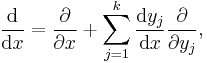 $\frac{\mathrm{d}}{\mathrm{d}x} = \frac{\partial}{\partial x} + \sum_{j=1}^{k} \frac{\mathrm{d}y_j}{\mathrm{d}x} \frac{\partial}{\partial y_j},$